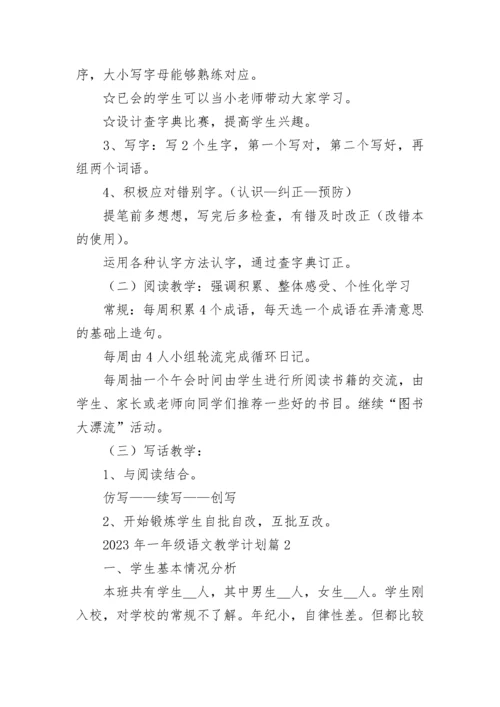 序，大小写字母能够熟练对应。

☆已会的学生可以当小老师带动大家学习。

☆设计查字典比赛，提高学生兴趣。

3、写字：写2个生字，第一个写对，第二个写好，再组两个词语。

4、积极应对错别字。（认识—纠正—预防）

提笔前多想想，写完后多检查，有错及时改正（改错本的使用）。

运用各种认字方法认字，通过查字典订正。

（二）阅读教学：强调积累、整体感受、个性化学习

常规：每周积累4个成语，每天选一个成语在弄清意思的基础上造句。

每周由4人小组轮流完成循环日记。

每周抽一个午会时间由学生进行所阅读书籍的交流，由学生、家长或老师向同学们推荐一些好的书目。继续“图书大漂流”活动。

（三）写话教学：

1、与阅读结合。

仿写——续写——创写

2、开始锻炼学生自批自改，互批互改。

2023年一年级语文教学计划篇2

一、学生基本情况分析

本班共有学生__人，其中男生__人，女生__人。学生刚入校，对学校的常规不了解。年纪小，自律性差。但都比较